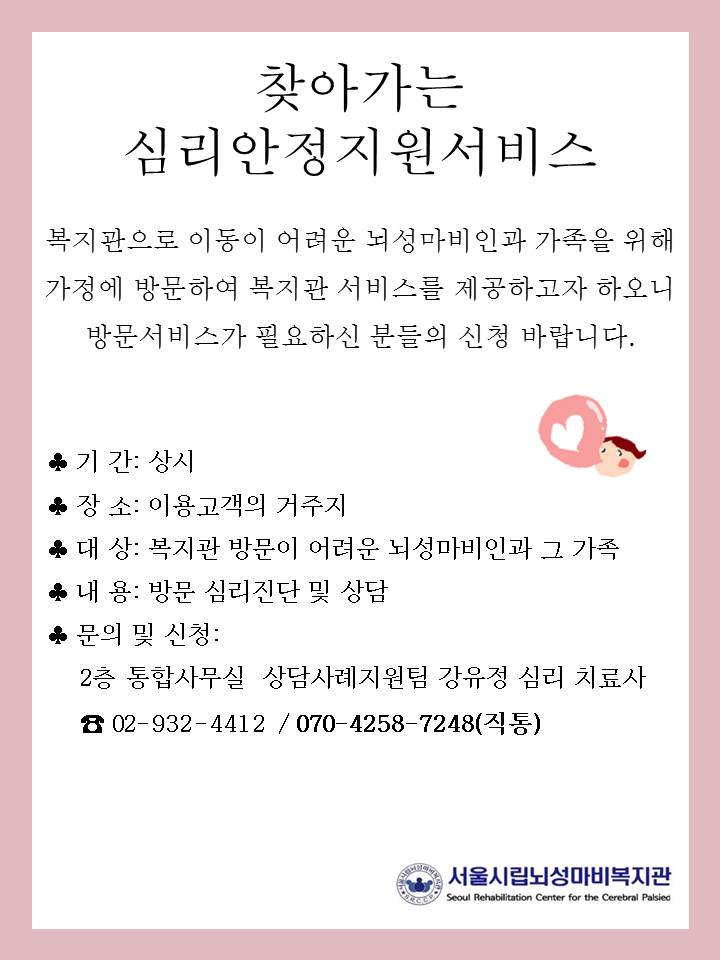 찾아가는
심리안정지원서비스

복지관으로 이동이 어려운 뇌성마비인과 가족을 위해 가정에 방문하여 복지관 서비스를 제공하고자 하오니 방문서비스가 필요하신 분들의 신청 바랍니다.

♣ 기 간: 상시

♣ 장 소: 이용고객의 거주지

♣ 대 상: 복지관 방문이 어려운 뇌성마비인과 그 가족

♣ 내 용: 방문 심리진단 및 상담

♣ 문의 및 신청:

2층 통합사무실 상담사례지원팀 강유정 심리 치료사

☎ 02-932-4412 / 070-4258-7248(직통)

서울시립뇌성마비복지관
Seoul Rehabilitation Center for the Cerebral Palsied